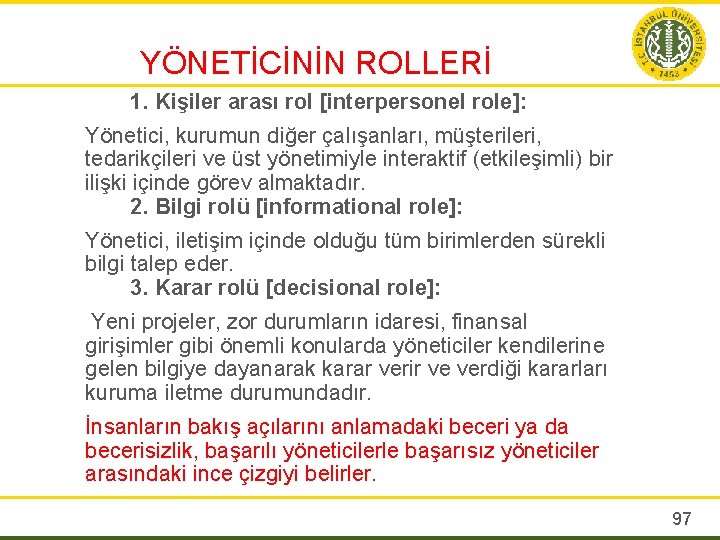 T.C. İSTANBUL ÜNİVERSİTESİ 1453

YÖNETİCİNİN ROLLERİ

1. Kişiler arası rol [interpersonel role]:

Yönetici, kurumun diğer çalışanları, müşterileri, tedarikçileri ve üst yönetimiyle interaktif (etkileşimli) bir ilişki içinde görev almaktadır.

2. Bilgi rolü [informational role]:

Yönetici, iletişim içinde olduğu tüm birimlerden sürekli bilgi talep eder.

3. Karar rolü [decisional role]:

Yeni projeler, zor durumların idaresi, finansal girişimler gibi önemli konularda yöneticiler kendilerine gelen bilgiye dayanarak karar verir ve verdiği kararları kuruma iletme durumundadır.

İnsanların bakış açılarını anlamadaki beceri ya da becerisizlik, başarılı yöneticilerle başarısız yöneticiler arasındaki ince çizgiyi belirler.

97